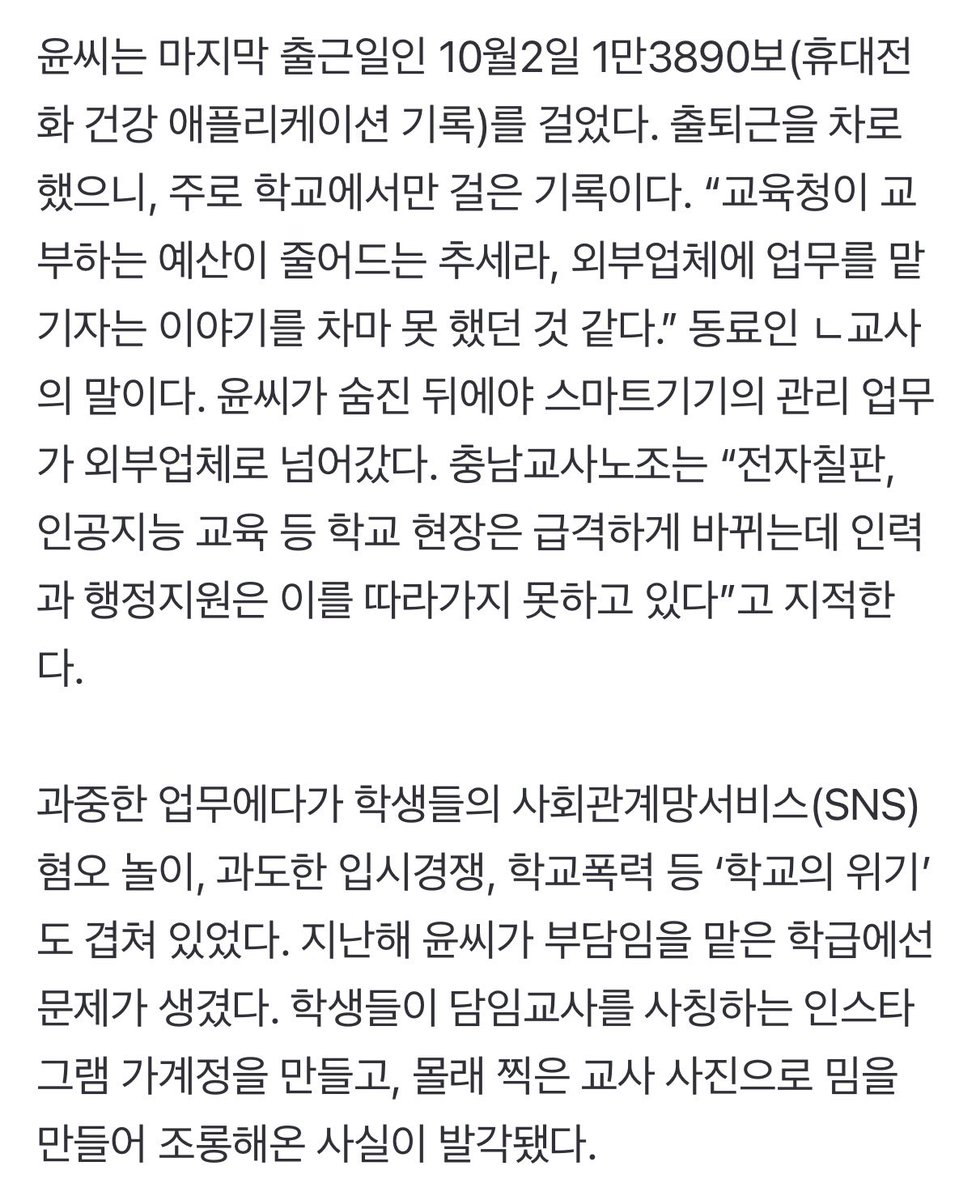 윤씨는 마지막 출근일인 10월2일 1만3890보(휴대전화 건강 애플리케이션 기록)를 걸었다. 출퇴근을 차로 했으니, 주로 학교에서만 걸은 기록이다. “교육청이 교부하는 예산이 줄어드는 추세라, 외부업체에 업무를 맡기자는 이야기를 차마 못 했던 것 같다.” 동료인 ㄴ교사의 말이다. 윤씨가 숨진 뒤에야 스마트기기의 관리 업무가 외부업체로 넘어갔다. 충남교사노조는 “전자칠판, 인공지능 교육 등 학교 현장은 급격하게 바뀌는데 인력과 행정지원은 이를 따라가지 못하고 있다”고 지적한다.

과중한 업무에다가 학생들의 사회관계망서비스(SNS) 혐오 놀이, 과도한 입시경쟁, 학교폭력 등 ‘학교의 위기’도 겹쳐 있었다. 지난해 윤씨가 부담임을 맡은 학급에선 문제가 생겼다. 학생들이 담임교사를 사칭하는 인스타그램 가계정을 만들고, 몰래 찍은 교사 사진으로 밈을 만들어 조롱해온 사실이 발각됐다.